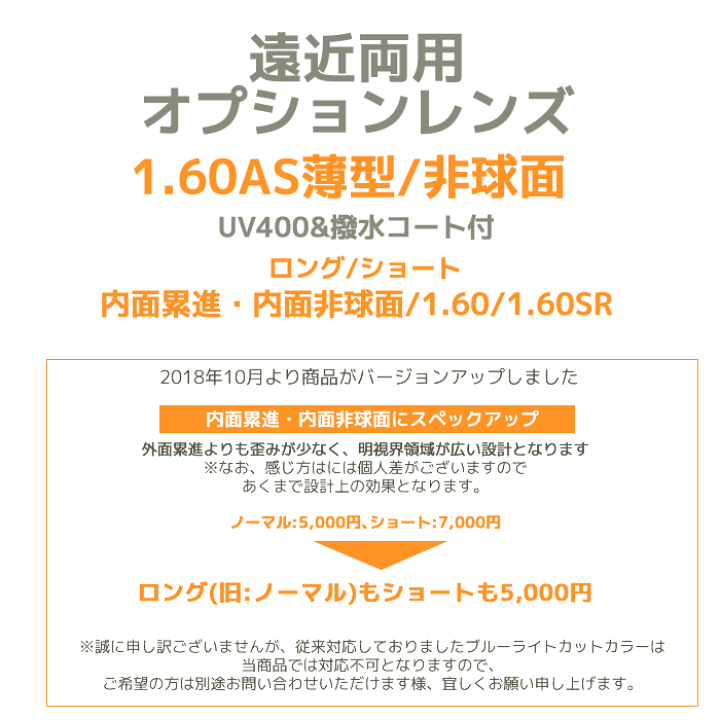 遠近両用
オプションレンズ
1.60AS薄型/非球面
UV400&撥水コート付
ロング/ショート
内面累進・内面非球面/1.60/1.60SR

2018年10月より商品がバージョンアップしました

内面累進・内面非球面にスペックアップ

外面累進よりも歪みが少なく、明視界領域が広い設計となります
※なお、感じ方はには個人差がございますので
あくまで設計上の効果となります。

ノーマル:5,000円、ショート:7,000円

ロング(旧:ノーマル)もショートも5,000円

※誠に申し訳ございませんが、従来対応しておりましたブルーライトカットカラーは
当商品では対応不可となりますので、
ご希望の方は別途お問い合わせいただけます様、宜しくお願い申し上げます。